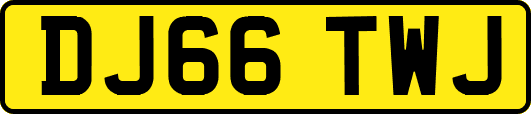 DJ66 TWJ